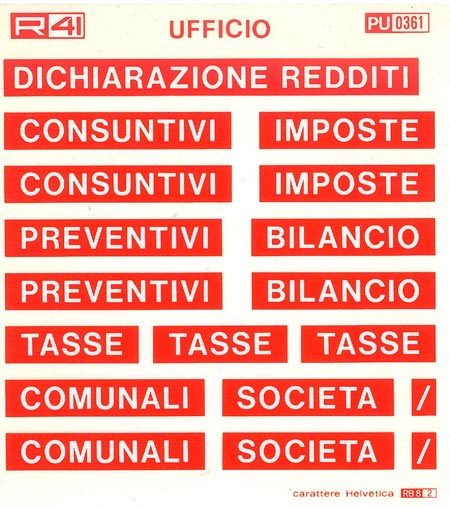 R41 UFFICIO PU 0361

DICHIARAZIONE REDDITI

CONSUNTIVI IMPOSTE

CONSUNTIVI IMPOSTE

PREVENTIVI BILANCIO

PREVENTIVI BILANCIO

TASSE TASSE TASSE

COMUNALI SOCIETA /

COMUNALI SOCIETA /

carattere Helvetica RB 8 2